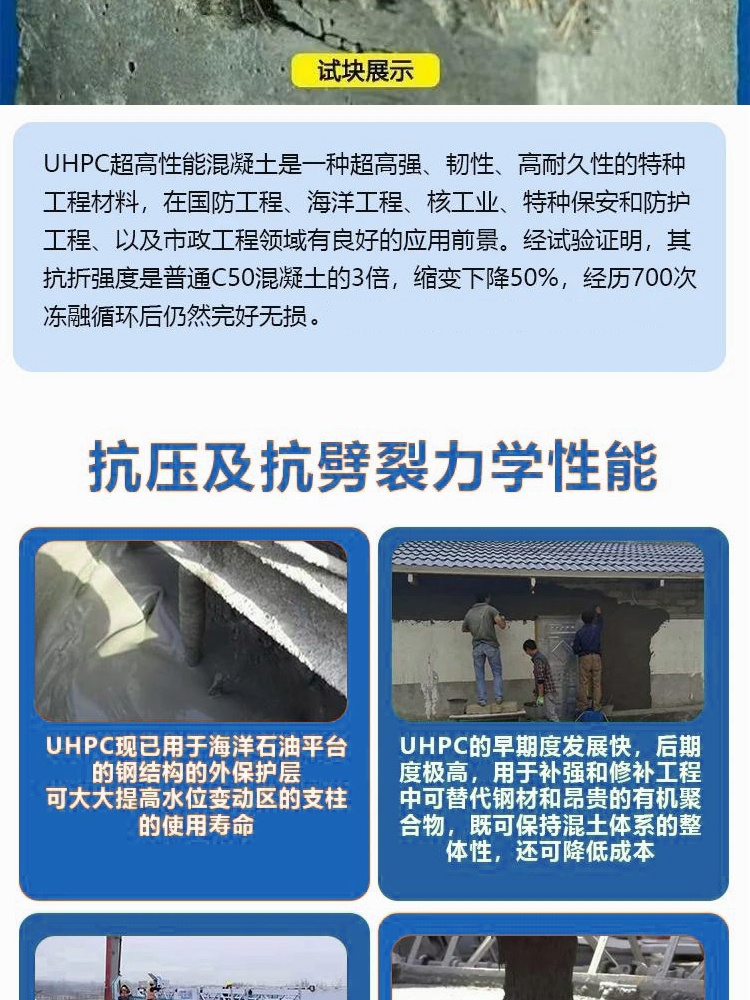 试块展示

UHPC超高性能混凝土是一种超高强、韧性、高耐久性的特种工程材料，在国防工程、海洋工程、核工业、特种保安和防护工程、以及市政工程领域有良好的应用前景。经试验证明，其抗折强度是普通C50混凝土的3倍，缩变下降50%，经历700次冻融循环后仍然完好无损。

抗压及抗劈裂力学性能

UHPC现已用于海洋石油平台的钢结构的外保护层可大大提高水位变动区的支柱的使用寿命

UHPC的早期度发展快，后期度极高，用于补强和修补工程中可替代钢材和昂贵的有机聚合物，既可保持混土体系的整体性，还可降低成本